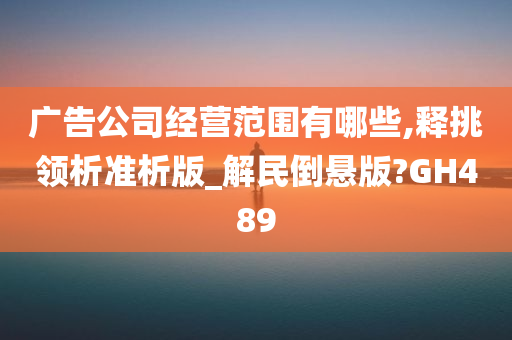 广告公司经营范围有哪些,释挑领析准析版_解民倒悬版?GH489